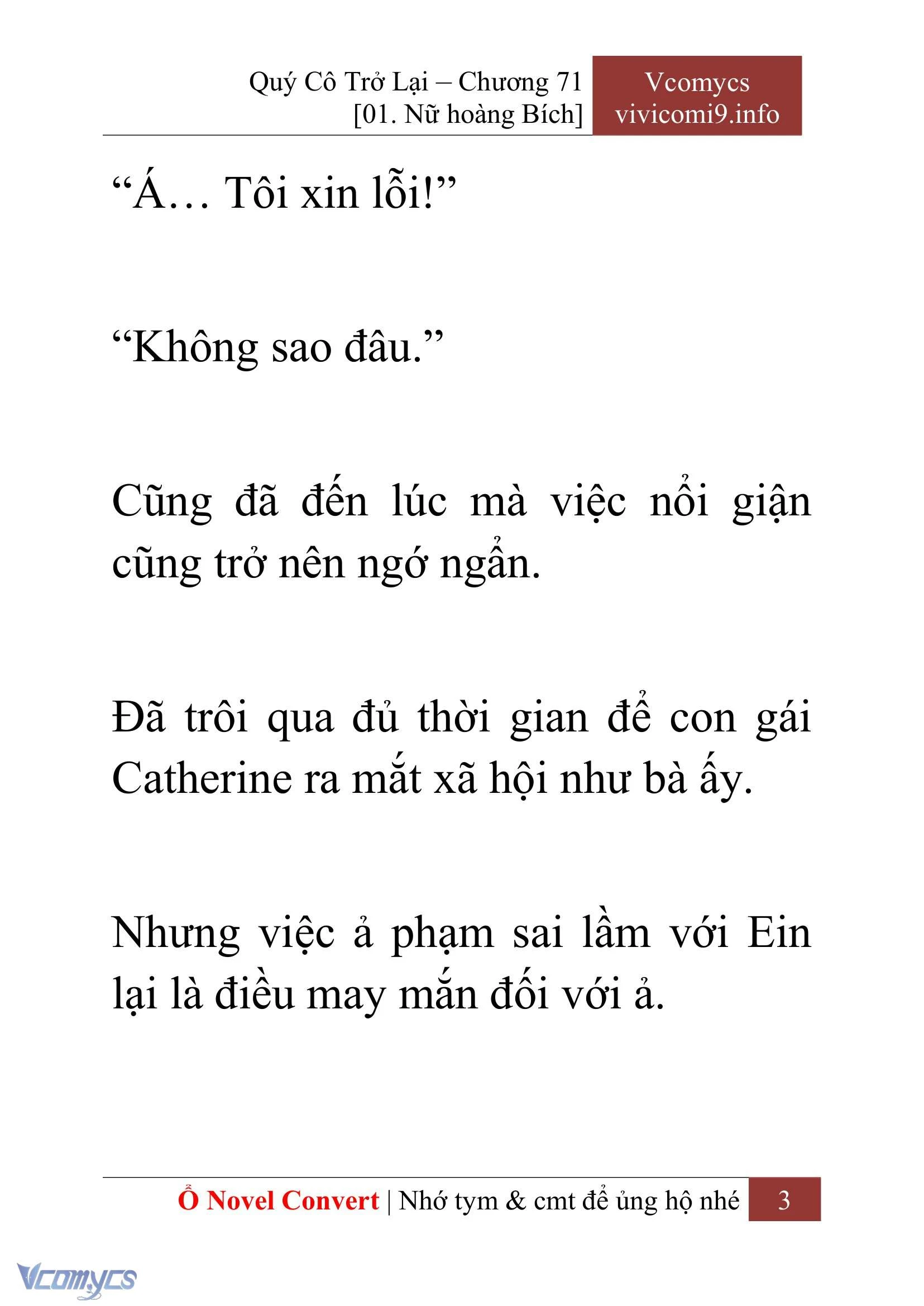 Quý Cô Trở Lại – Chương 71
[01. Nữ hoàng Bích]

Vcomycs
vivicomi9.info

“Á… Tôi xin lỗi!”

“Không sao đâu.”

Cũng đã đến lúc mà việc nổi giận cũng trở nên ngớ ngẩn.

Đã trôi qua đủ thời gian để con gái Catherine ra mắt xã hội như bà ấy.

Nhưng việc ả phạm sai lầm với Ein lại là điều may mắn đối với ả.

Ổ Novel Convert | Nhớ tym & cmt để ủng hộ nhé 3

Vcomycs